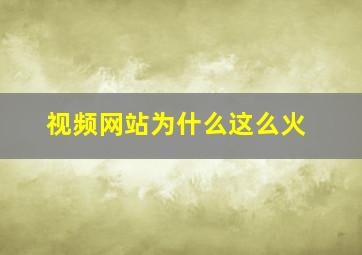 视频网站为什么这么火